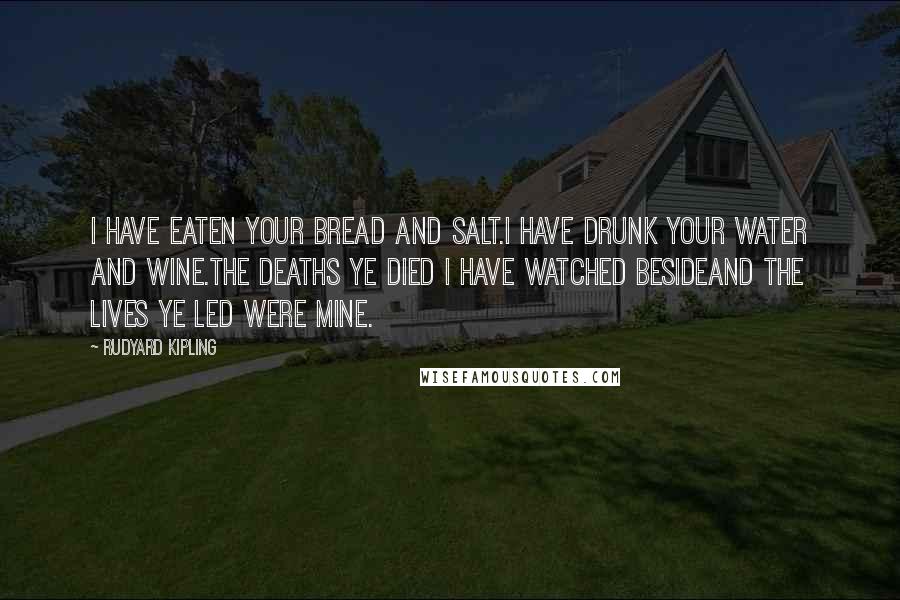 I HAVE EATEN YOUR BREAD AND SALT.I HAVE DRUNK YOUR WATER AND WINE.THE DEATHS YE DIED I HAVE WATCHED BESIDEAND THE LIVES YE LED WERE MINE.

~ RUDYARD KIPLING

WISEFAMOUSQUOTES.COM